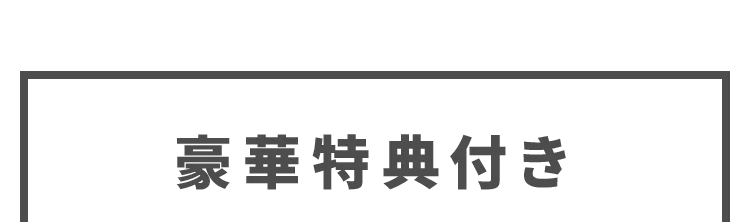 豪華特典付き